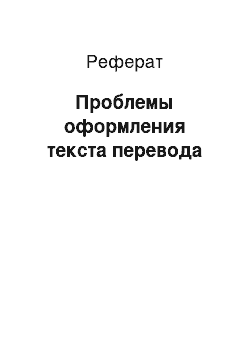 Реферат

Проблемы оформления текста перевода